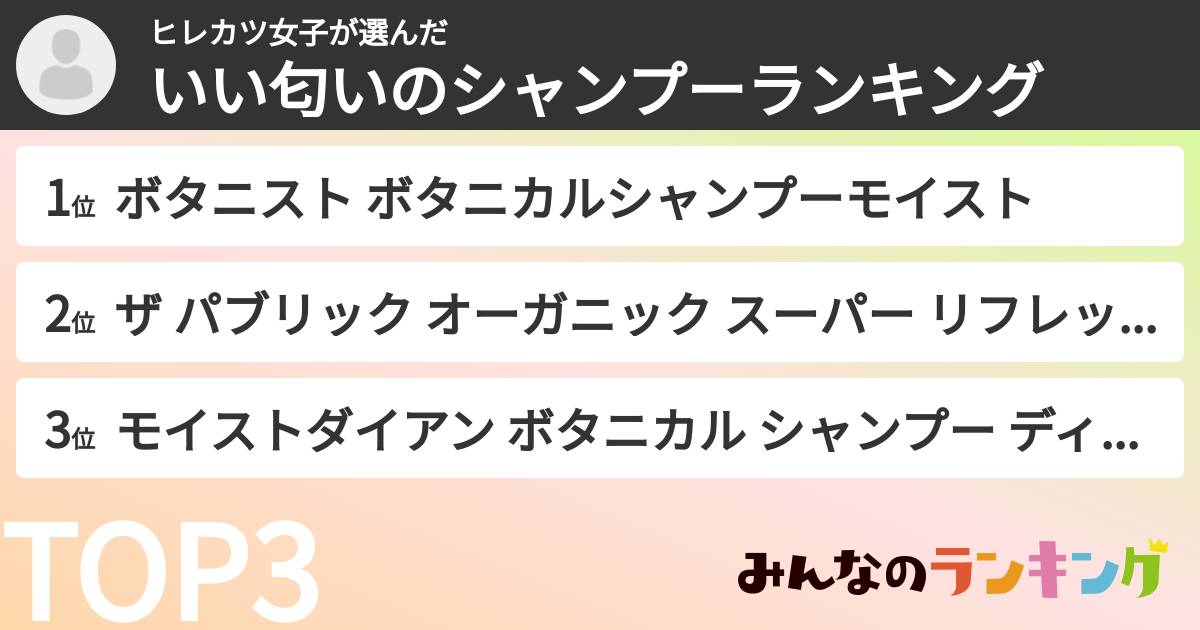 ヒレカツ女子が選んだ
いい匂いのシャンプーランキング

1位 ボタニスト ボタニカルシャンプーモイスト

2位 ザ パブリック オーガニック スーパー リフレッ...

3位 モイストダイアン ボタニカル シャンプー ディ...

TOP3

みんなのランキング